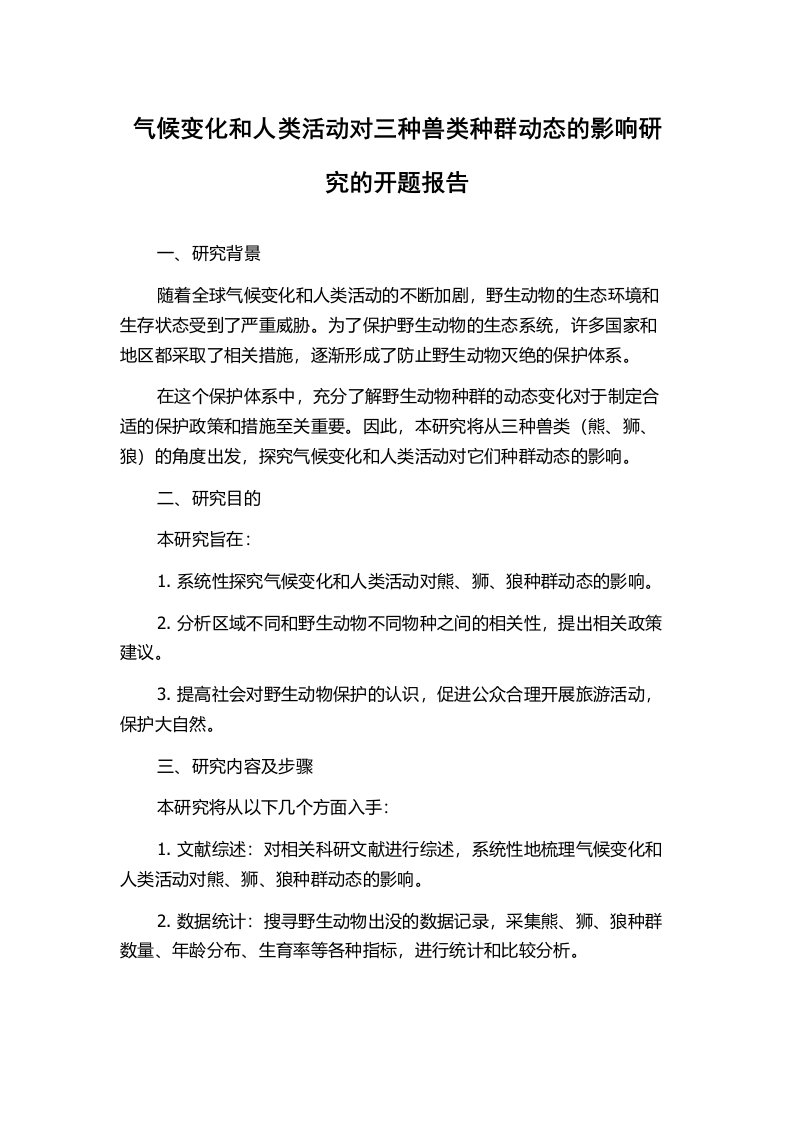 气候变化和人类活动对三种兽类种群动态的影响研究的开题报告

一、研究背景

随着全球气候变化和人类活动的不断加剧，野生动物的生态环境和生存状态受到了严重威胁。为了保护野生动物的生态系统，许多国家和地区都采取了相关措施，逐渐形成了防止野生动物灭绝的保护体系。

在这个保护体系中，充分了解野生动物种群的动态变化对于制定合适的保护政策和措施至关重要。因此，本研究将从三种兽类（熊、狮、狼）的角度出发，探究气候变化和人类活动对它们种群动态的影响。

二、研究目的

本研究旨在：

1. 系统性探究气候变化和人类活动对熊、狮、狼种群动态的影响。

2. 分析区域不同和野生动物不同物种之间的相关性，提出相关政策建议。

3. 提高社会对野生动物保护的认识，促进公众合理开展旅游活动，保护大自然。

三、研究内容及步骤

本研究将从以下几个方面入手：

1. 文献综述：对相关科研文献进行综述，系统性地梳理气候变化和人类活动对熊、狮、狼种群动态的影响。

2. 数据统计：搜寻野生动物出没的数据记录，采集熊、狮、狼种群数量、年龄分布、生育率等各种指标，进行统计和比较分析。